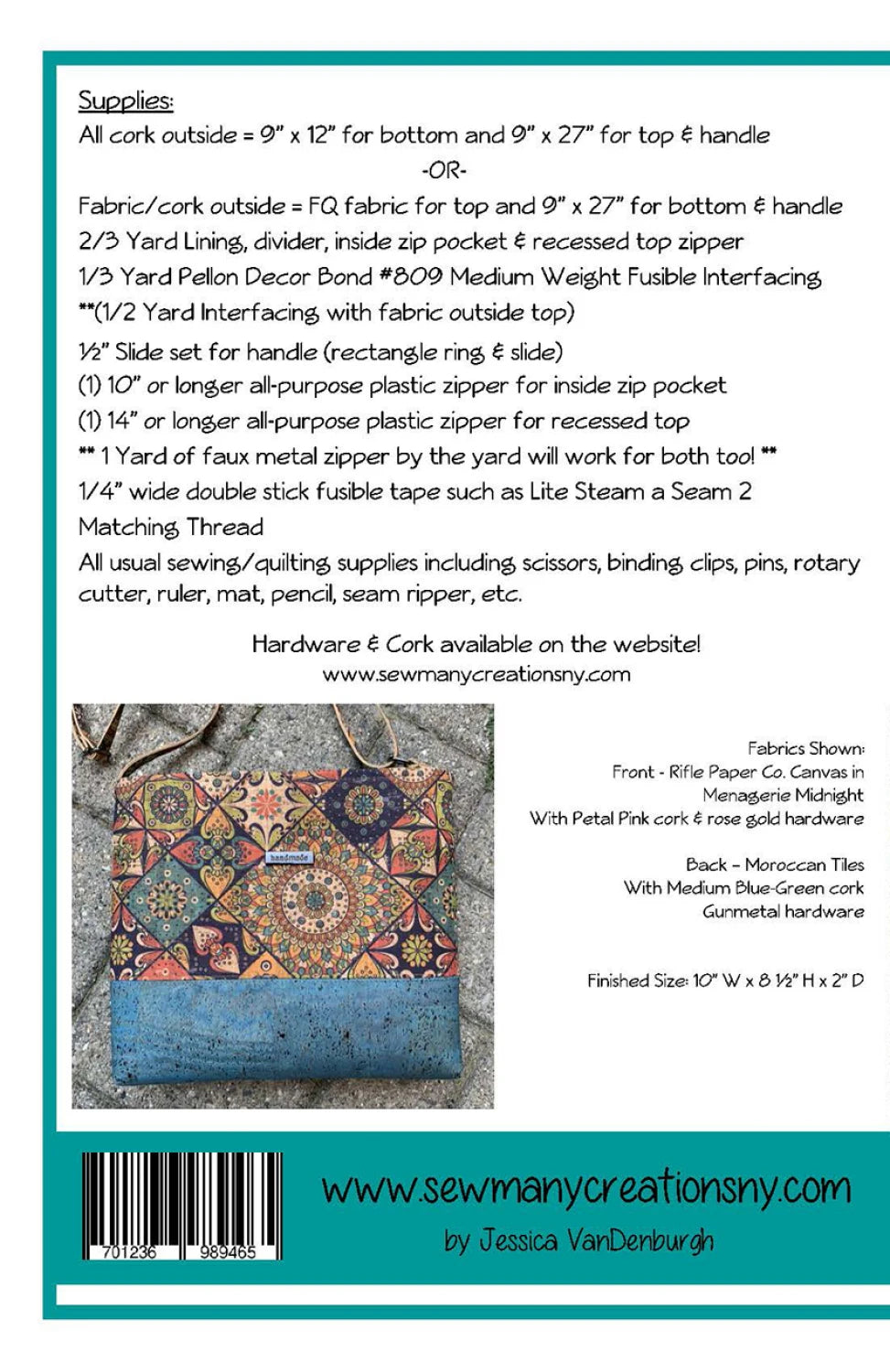 Supplies:
All cork outside = 9" x 12" for bottom and 9" x 27" for top & handle
-OR-
Fabric/cork outside = FQ fabric for top and 9" x 27" for bottom & handle
2/3 Yard Lining, divider, inside zip pocket & recessed top zipper
1/3 Yard Pellon Decor Bond #809 Medium Weight Fusible Interfacing
**(1/2 Yard Interfacing with fabric outside top)
½" Slide set for handle (rectangle ring & slide)
(1) 10" or longer all-purpose plastic zipper for inside zip pocket
(1) 14" or longer all-purpose plastic zipper for recessed top
** 1 Yard of faux metal zipper by the yard will work for both too! **
1/4" wide double stick fusible tape such as Lite Steam a Seam 2
Matching Thread
All usual sewing/quilting supplies including scissors, binding clips, pins, rotary cutter, ruler, mat, pencil, seam ripper, etc.

Hardware & Cork available on the website!
www.sewmanycreationsny.com

handmade

Fabrics Shown:
Front - Rifle Paper Co. Canvas in Menagerie Midnight
With Petal Pink cork & rose gold hardware

Back – Moroccan Tiles
With Medium Blue-Green cork
Gunmetal hardware

Finished Size: 10" W x 8 ½" H x 2" D

701236 989465

www.sewmanycreationsny.com
by Jessica VanDenburgh